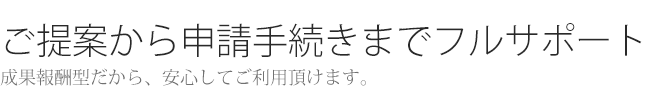 ご提案から申請手続きまでフルサポート
成果報酬型だから、安心してご利用頂けます。